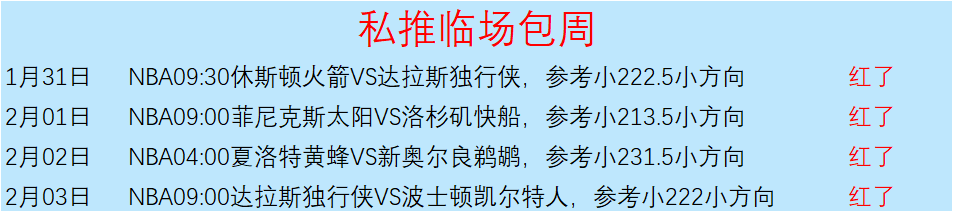 私推临场包周

| 1月31日 | NBA09:30休斯顿火箭VS达拉斯独行侠，参考小222.5小方向 | 红了 |
|---|---|---|
| 2月01日 | NBA09:00菲尼克斯太阳VS洛杉矶快船，参考小213.5小方向 | 红了 |
| 2月02日 | NBA04:00夏洛特黄蜂VS新奥尔良鹈鹕，参考小231.5小方向 | 红了 |
| 2月03日 | NBA09:00达拉斯独行侠VS波士顿凯尔特人，参考小222小方向 | 红了 |